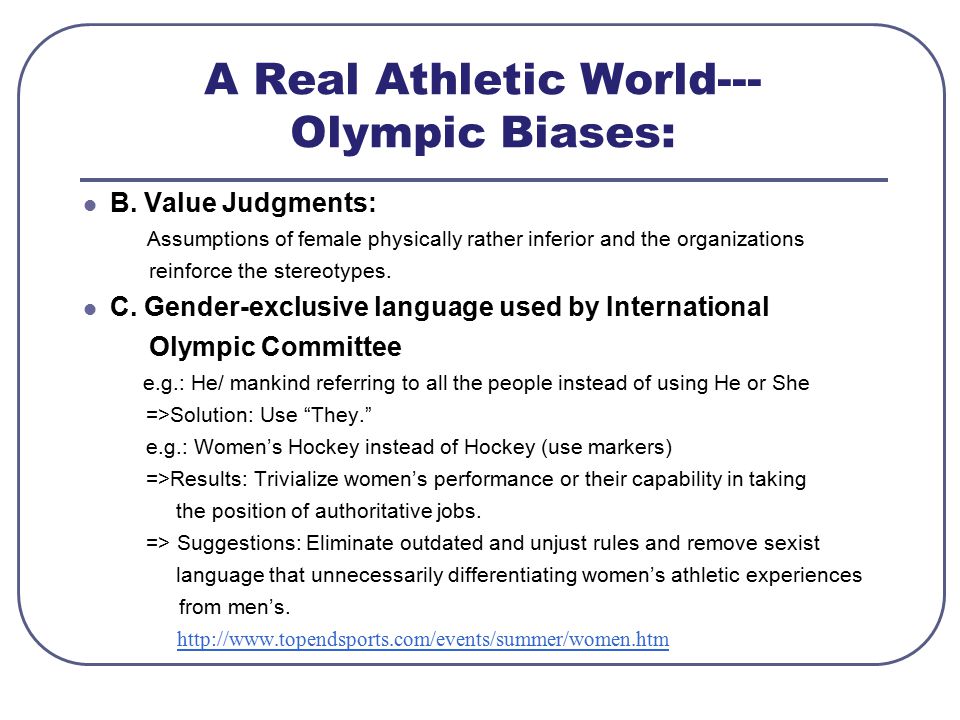 A Real Athletic World---
Olympic Biases:

B. Value Judgments:
Assumptions of female physically rather inferior and the organizations reinforce the stereotypes.

C. Gender-exclusive language used by International Olympic Committee
e.g.: He/ mankind referring to all the people instead of using He or She
=>Solution: Use “They.”
e.g.: Women’s Hockey instead of Hockey (use markers)
=>Results: Trivialize women’s performance or their capability in taking the position of authoritative jobs.
=> Suggestions: Eliminate outdated and unjust rules and remove sexist language that unnecessarily differentiating women’s athletic experiences from men’s.
http://www.topendsports.com/events/summer/women.htm